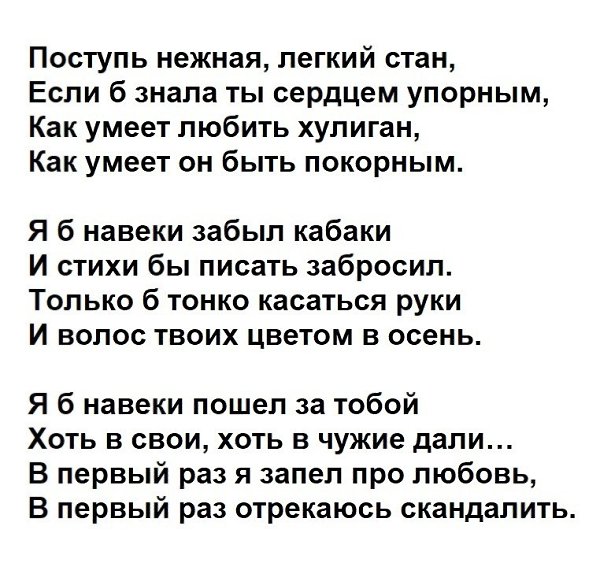 Поступь нежная, легкий стан,
Если б знала ты сердцем упорным,
Как умеет любить хулиган,
Как умеет он быть покорным.

Я б навеки забыл кабаки
И стихи бы писать забросил.
Только б тонко касаться руки
И волос твоих цветом в осень.

Я б навеки пошел за тобой
Хоть в свои, хоть в чужие дали…
В первый раз я запел про любовь,
В первый раз отрекаюсь скандалить.